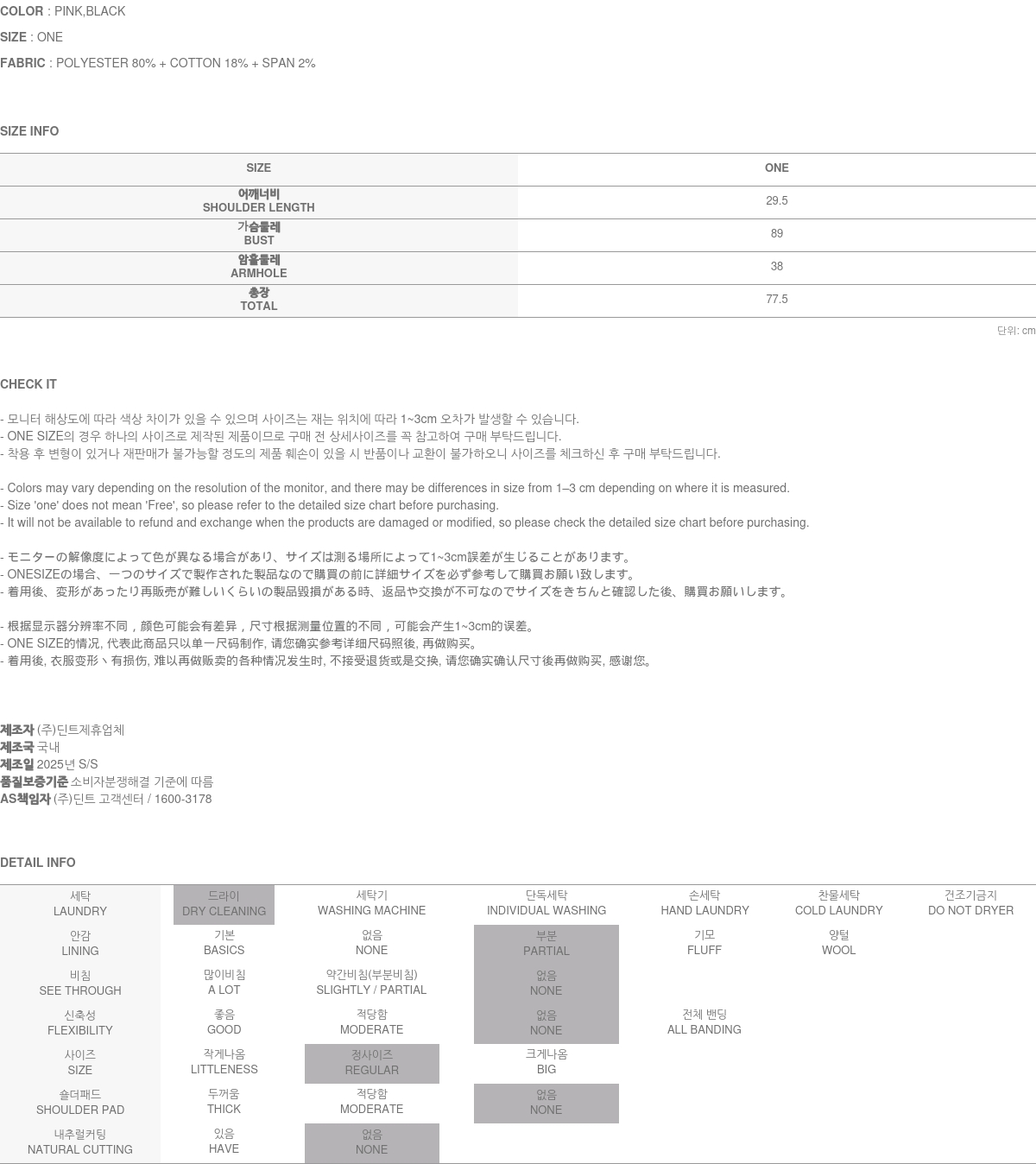 COLOR : PINK,BLACK

SIZE : ONE

FABRIC : POLYESTER 80% + COTTON 18% + SPAN 2%

SIZE INFO

| SIZE | ONE |
|---|---|
| 어깨너비 SHOULDER LENGTH | 29.5 |
| 가슴둘레 BUST | 89 |
| 암홀둘레 ARMHOLE | 38 |
| 총장 TOTAL | 77.5 |

단위: cm

CHECK IT

- 모니터 해상도에 따라 색상 차이가 있을 수 있으며 사이즈는 재는 위치에 따라 1~3cm 오차가 발생할 수 있습니다.
- ONE SIZE의 경우 하나의 사이즈로 제작된 제품이므로 구매 전 상세사이즈를 꼭 참고하여 구매 부탁드립니다.
- 착용 후 변형이 있거나 재판매가 불가능할 정도의 제품 훼손이 있을 시 반품이나 교환이 불가하오니 사이즈를 체크하신 후 구매 부탁드립니다.

- Colors may vary depending on the resolution of the monitor, and there may be differences in size from 1–3 cm depending on where it is measured.
- Size 'one' does not mean 'Free', so please refer to the detailed size chart before purchasing.
- It will not be available to refund and exchange when the products are damaged or modified, so please check the detailed size chart before purchasing.

- モニターの解像度によって色が異なる場合があり、サイズは測る場所によって1~3cm誤差が生じることがあります。
- ONESIZEの場合、一つのサイズで製作された製品なので購買の前に詳細サイズを必ず参考して購買お願い致します。
- 着用後、変形があったり再販売が難しいくらいの製品毀損がある時、返品や交換が不可なのでサイズをきちんと確認した後、購買お願いします。

- 根据显示器分辨率不同，颜色可能会有差异，尺寸根据测量位置的不同，可能会产生1~3cm的误差。
- ONE SIZE的情况, 代表此商品只以单一尺码制作, 请您确实参考详细尺码照後, 再做购买。
- 着用後, 衣服变形丶有损伤, 难以再做贩卖的各种情况发生时, 不接受退货或是交换, 请您确实确认尺寸後再做购买, 感谢您。

제조자 (주)딘트제휴업체
제조국 국내
제조일 2025년 S/S
품질보증기준 소비자분쟁해결 기준에 따름
AS책임자 (주)딘트 고객센터 / 1600-3178

DETAIL INFO

| 세탁 LAUNDRY | 드라이 DRY CLEANING | 세탁기 WASHING MACHINE | 단독세탁 INDIVIDUAL WASHING | 손세탁 HAND LAUNDRY | 찬물세탁 COLD LAUNDRY | 건조기금지 DO NOT DRYER |
|---|---|---|---|---|---|---|
| 안감 LINING | 기본 BASICS | 없음 NONE | 부분 PARTIAL | 기모 FLUFF | 양털 WOOL | |
| 비침 SEE THROUGH | 많이비침 A LOT | 약간비침(부분비침) SLIGHTLY / PARTIAL | 없음 NONE | | | |
| 신축성 FLEXIBILITY | 좋음 GOOD | 적당함 MODERATE | 없음 NONE | 전체 밴딩 ALL BANDING | | |
| 사이즈 SIZE | 작게나옴 LITTLENESS | 정사이즈 REGULAR | 크게나옴 BIG | | | |
| 숄더패드 SHOULDER PAD | 두꺼움 THICK | 적당함 MODERATE | 없음 NONE | | | |
| 내추럴커팅 NATURAL CUTTING | 있음 HAVE | 없음 NONE | | | | |